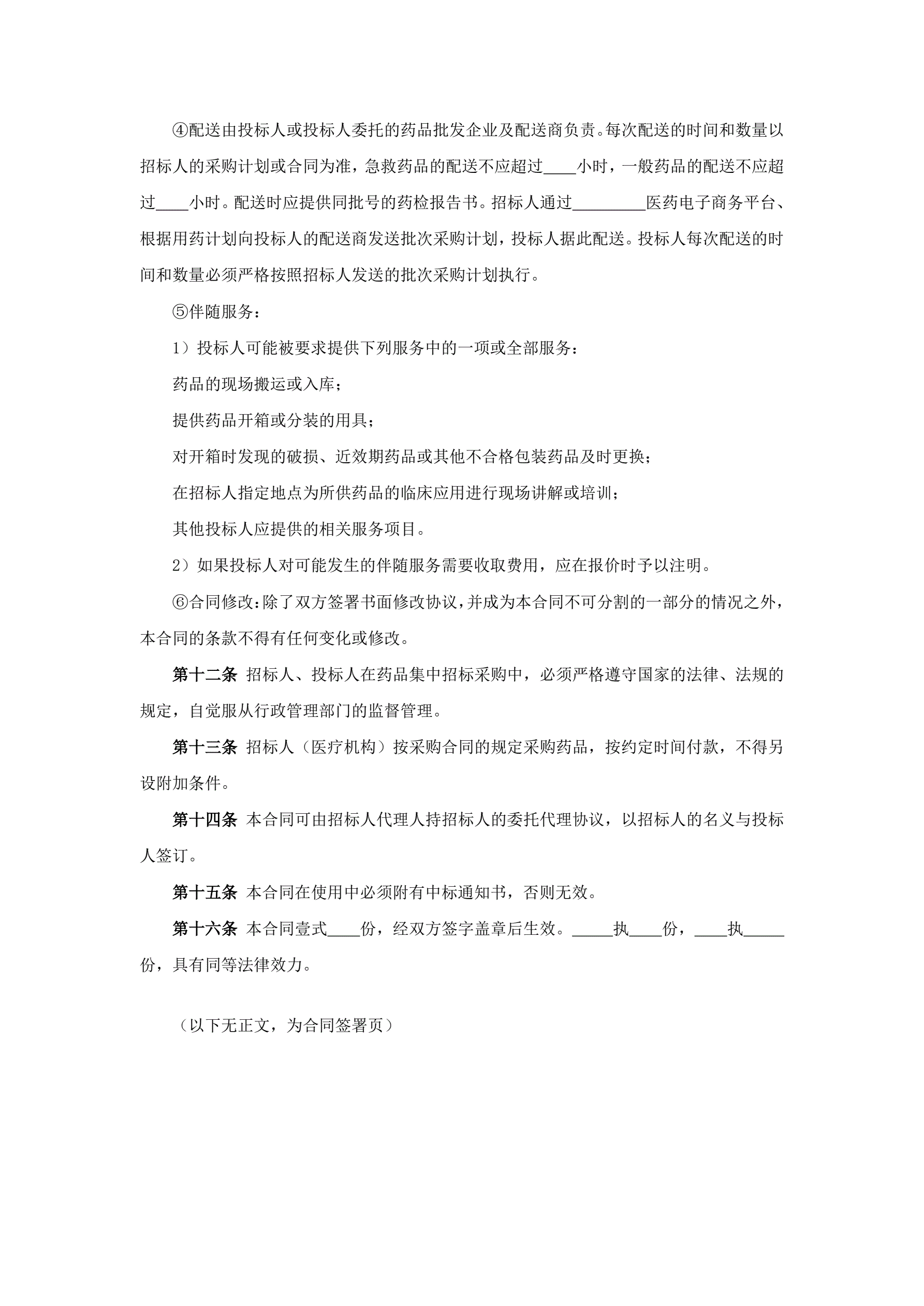 ④配送由投标人或投标人委托的药品批发企业及配送商负责。每次配送的时间和数量以招标人的采购计划或合同为准，急救药品的配送不应超过____小时，一般药品的配送不应超过____小时。配送时应提供同批号的药检报告书。招标人通过_________医药电子商务平台、根据用药计划向投标人的配送商发送批次采购计划，投标人据此配送。投标人每次配送的时间和数量必须严格按照招标人发送的批次采购计划执行。

⑤伴随服务：

1）投标人可能被要求提供下列服务中的一项或全部服务：

药品的现场搬运或入库；

提供药品开箱或分装的用具；

对开箱时发现的破损、近效期药品或其他不合格包装药品及时更换；

在招标人指定地点为所供药品的临床应用进行现场讲解或培训；

其他投标人应提供的相关服务项目。

2）如果投标人对可能发生的伴随服务需要收取费用，应在报价时予以注明。

⑥合同修改：除了双方签署书面修改协议，并成为本合同不可分割的一部分的情况之外，本合同的条款不得有任何变化或修改。

第十二条 招标人、投标人在药品集中招标采购中，必须严格遵守国家的法律、法规的规定，自觉服从行政管理部门的监督管理。

第十三条 招标人（医疗机构）按采购合同的规定采购药品，按约定时间付款，不得另设附加条件。

第十四条 本合同可由招标人代理人持招标人的委托代理协议，以招标人的名义与投标人签订。

第十五条 本合同在使用中必须附有中标通知书，否则无效。

第十六条 本合同壹式____份，经双方签字盖章后生效。_____执____份，____执_____份，具有同等法律效力。

（以下无正文，为合同签署页）